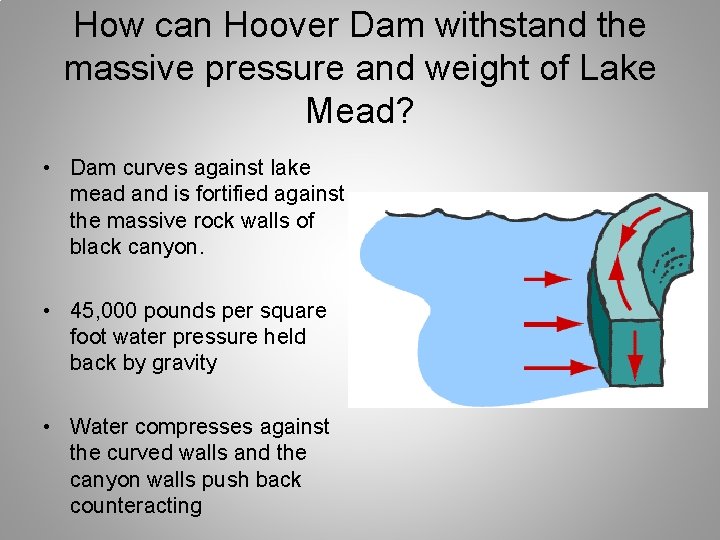 How can Hoover Dam withstand the massive pressure and weight of Lake Mead?

• Dam curves against lake mead and is fortified against the massive rock walls of black canyon.

• 45,000 pounds per square foot water pressure held back by gravity

• Water compresses against the curved walls and the canyon walls push back counteracting